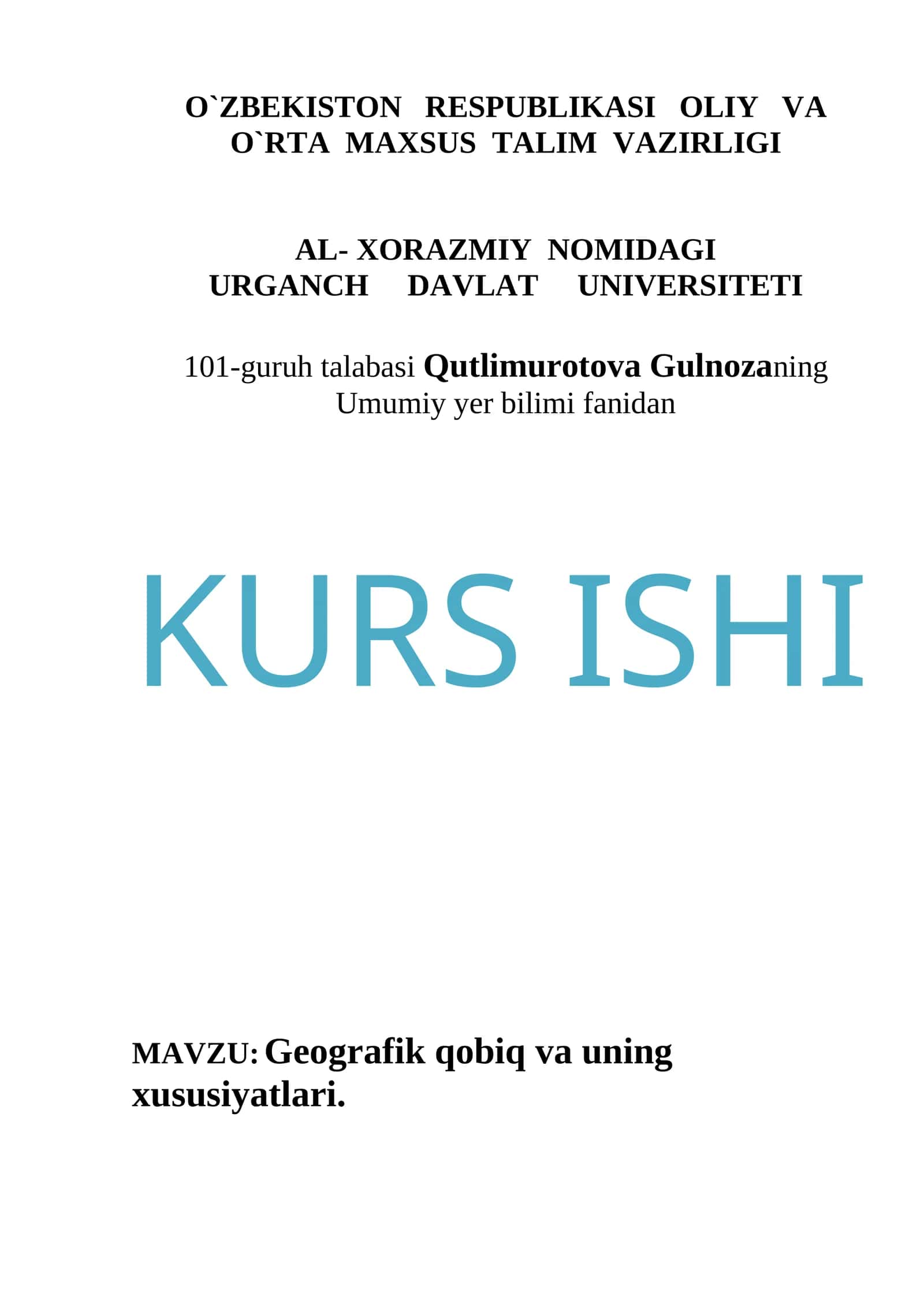 O`ZBEKISTON RESPUBLIKASI OLIY VA O`RTA MAXSUS TALIM VAZIRLIGI

AL- XORAZMIY NOMIDAGI URGANCH DAVLAT UNIVERSITETI

101-guruh talabasi Qutlimurotova Gulnozaning Umumiy yer bilimi fanidan

KURS ISHI

MAVZU: Geografik qobiq va uning xususiyatlari.